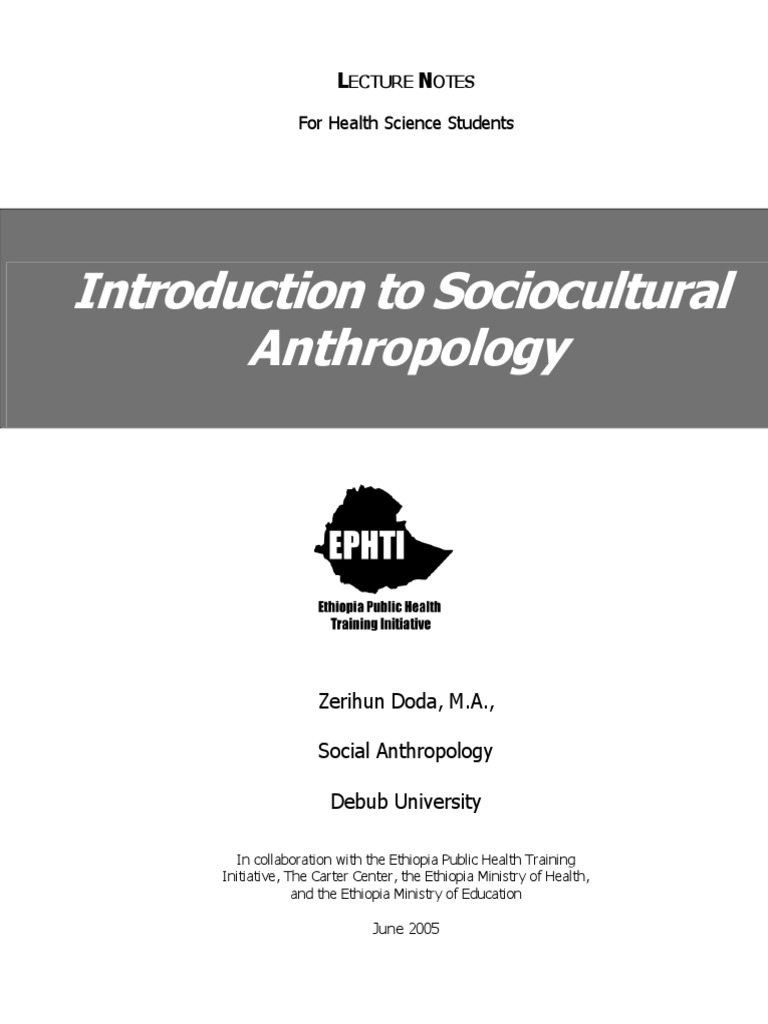 LECTURE NOTES

For Health Science Students

Introduction to Sociocultural Anthropology

EPHTI

Ethiopia Public Health Training Initiative

Zerihun Doda, M.A.,

Social Anthropology

Debub University

In collaboration with the Ethiopia Public Health Training Initiative, The Carter Center, the Ethiopia Ministry of Health, and the Ethiopia Ministry of Education

June 2005